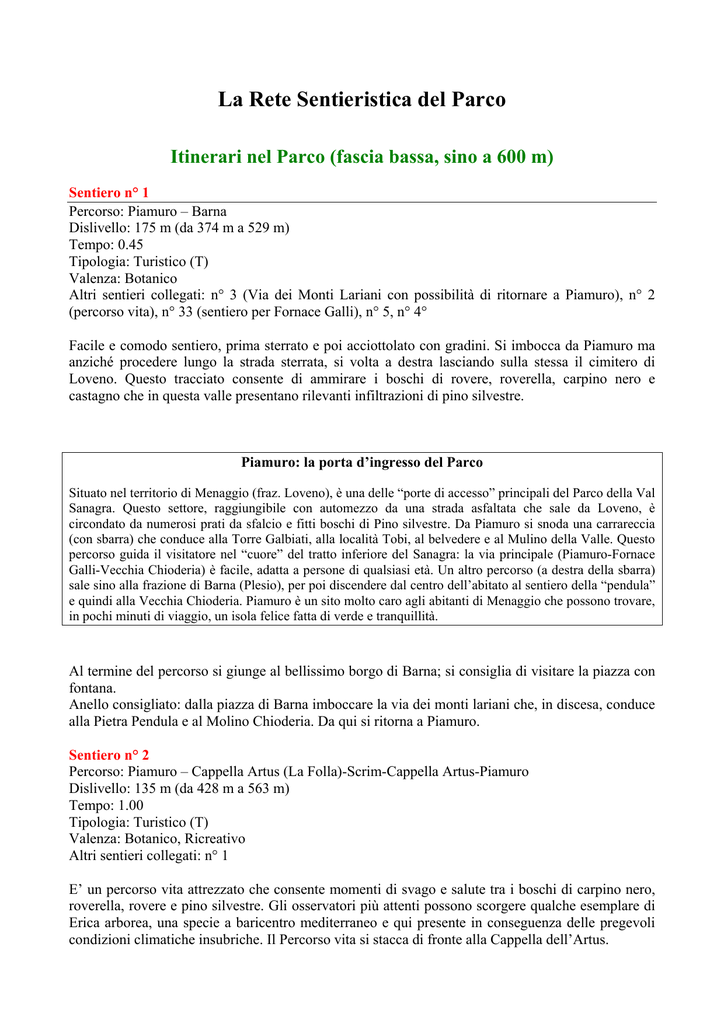 La Rete Sentieristica del Parco

Itinerari nel Parco (fascia bassa, sino a 600 m)

Sentiero n° 1

Percorso: Piamuro – Barna
Dislivello: 175 m (da 374 m a 529 m)
Tempo: 0.45
Tipologia: Turistico (T)
Valenza: Botanico
Altri sentieri collegati: n° 3 (Via dei Monti Lariani con possibilità di ritornare a Piamuro), n° 2 (percorso vita), n° 33 (sentiero per Fornace Galli), n° 5, n° 4°

Facile e comodo sentiero, prima sterrato e poi acciottolato con gradini. Si imbocca da Piamuro ma anziché procedere lungo la strada sterrata, si volta a destra lasciando sulla stessa il cimitero di Loveno. Questo tracciato consente di ammirare i boschi di rovere, roverella, carpino nero e castagno che in questa valle presentano rilevanti infiltrazioni di pino silvestre.

Piamuro: la porta d'ingresso del Parco

Situato nel territorio di Menaggio (fraz. Loveno), è una delle "porte di accesso" principali del Parco della Val Sanagra. Questo settore, raggiungibile con automezzo da una strada asfaltata che sale da Loveno, è circondato da numerosi prati da sfalcio e fitti boschi di Pino silvestre. Da Piamuro si snoda una carrareccia (con sbarra) che conduce alla Torre Galbiati, alla località Tobi, al belvedere e al Mulino della Valle. Questo percorso guida il visitatore nel "cuore" del tratto inferiore del Sanagra: la via principale (Piamuro-Fornace Galli-Vecchia Chioderia) è facile, adatta a persone di qualsiasi età. Un altro percorso (a destra della sbarra) sale sino alla frazione di Barna (Plesio), per poi discendere dal centro dell'abitato al sentiero della "pendula" e quindi alla Vecchia Chioderia. Piamuro è un sito molto caro agli abitanti di Menaggio che possono trovare, in pochi minuti di viaggio, un isola felice fatta di verde e tranquillità.

Al termine del percorso si giunge al bellissimo borgo di Barna; si consiglia di visitare la piazza con fontana.
Anello consigliato: dalla piazza di Barna imboccare la via dei monti lariani che, in discesa, conduce alla Pietra Pendula e al Molino Chioderia. Da qui si ritorna a Piamuro.

Sentiero n° 2

Percorso: Piamuro – Cappella Artus (La Folla)-Scrim-Cappella Artus-Piamuro
Dislivello: 135 m (da 428 m a 563 m)
Tempo: 1.00
Tipologia: Turistico (T)
Valenza: Botanico, Ricreativo
Altri sentieri collegati: n° 1

E' un percorso vita attrezzato che consente momenti di svago e salute tra i boschi di carpino nero, roverella, rovere e pino silvestre. Gli osservatori più attenti possono scorgere qualche esemplare di Erica arborea, una specie a baricentro mediterraneo e qui presente in conseguenza delle pregevoli condizioni climatiche insubriche. Il Percorso vita si stacca di fronte alla Cappella dell'Artus.